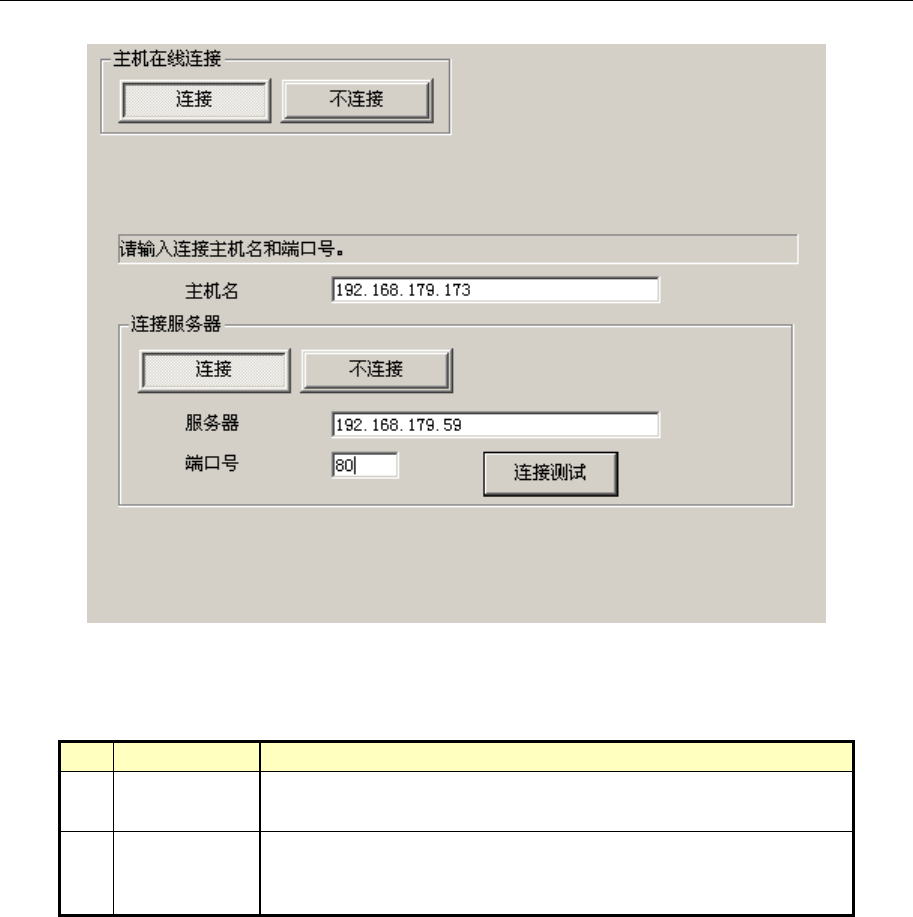 主机在线连接

连接 不连接

请输入连接主机名和端口号。

主机名 192.168.179.173

连接服务器

连接 不连接

服务器 192.168.179.59

端口号 80

连接测试